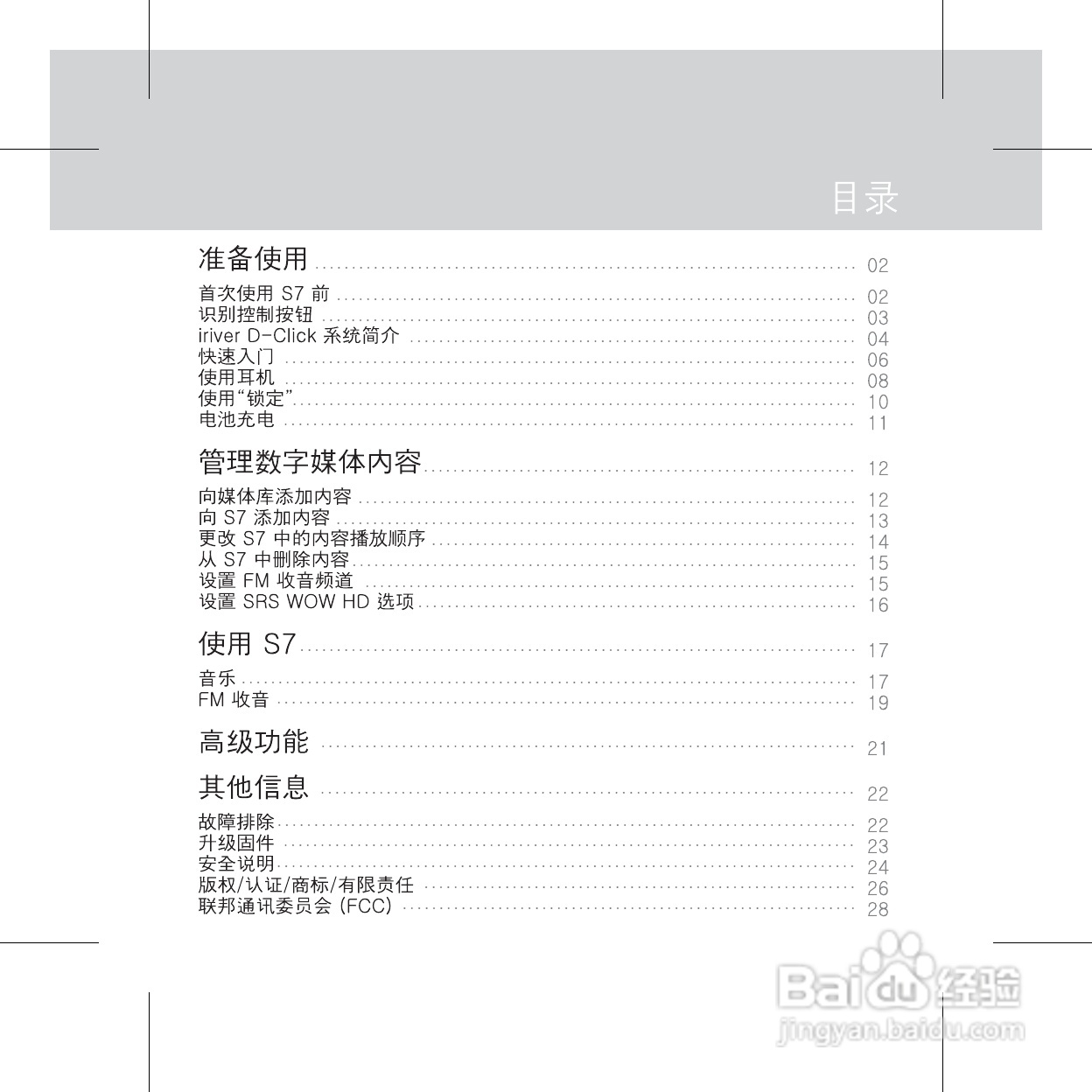 目录

准备使用 ........ 02

首次使用 S7 前 ........ 02
识别控制按钮 ........ 03
iriver D-Click 系统简介 ........ 04
快速入门 ........ 06
使用耳机 ........ 08
使用“锁定” ........ 10
电池充电 ........ 11

管理数字媒体内容 ........ 12

向媒体库添加内容 ........ 12
向 S7 添加内容 ........ 13
更改 S7 中的内容播放顺序 ........ 14
从 S7 中删除内容 ........ 15
设置 FM 收音频道 ........ 15
设置 SRS WOW HD 选项 ........ 16

使用 S7 ........ 17

音乐 ........ 17
FM 收音 ........ 19

高级功能 ........ 21

其他信息 ........ 22

故障排除 ........ 22
升级固件 ........ 23
安全说明 ........ 24
版权/认证/商标/有限责任 ........ 26
联邦通讯委员会 (FCC) ........ 28

Baidu 经验
jingyan.baidu.com